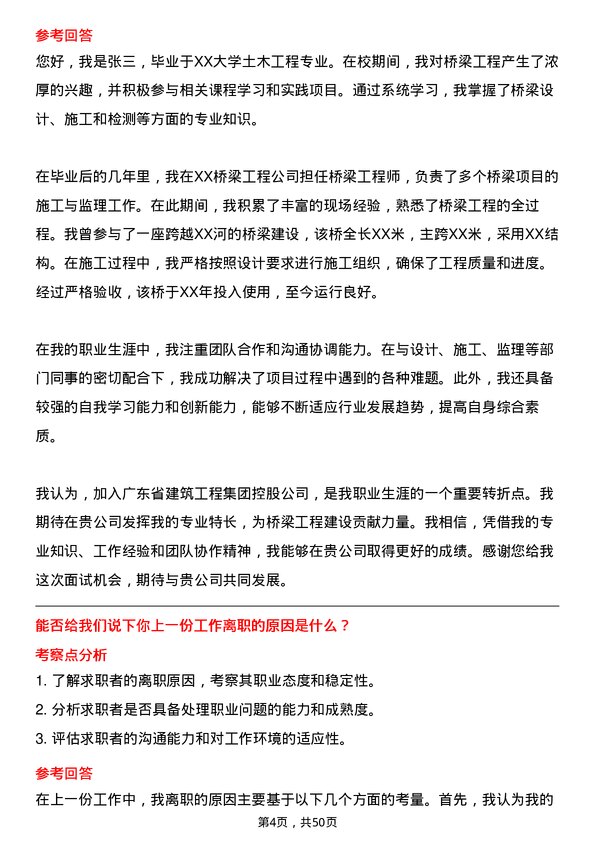 参考回答
您好，我是张三，毕业于XX大学土木工程专业。在校期间，我对桥梁工程产生了浓厚的兴趣，并积极参与相关课程学习和实践项目。通过系统学习，我掌握了桥梁设计、施工和检测等方面的专业知识。

在毕业后的几年里，我在XX桥梁工程公司担任桥梁工程师，负责了多个桥梁项目的施工与监理工作。在此期间，我积累了丰富的现场经验，熟悉了桥梁工程的全过程。我曾参与了一座跨越XX河的桥梁建设，该桥全长XX米，主跨XX米，采用XX结构。在施工过程中，我严格按照设计要求进行施工组织，确保了工程质量和进度。经过严格验收，该桥于XX年投入使用，至今运行良好。

在我的职业生涯中，我注重团队合作和沟通协调能力。在与设计、施工、监理等部门同事的密切配合下，我成功解决了项目过程中遇到的各种难题。此外，我还具备较强的自我学习能力和创新能力，能够不断适应行业发展趋势，提高自身综合素质。

我认为，加入广东省建筑工程集团控股公司，是我职业生涯的一个重要转折点。我期待在贵公司发挥我的专业特长，为桥梁工程建设贡献力量。我相信，凭借我的专业知识、工作经验和团队协作精神，我能够在贵公司取得更好的成绩。感谢您给我这次面试机会，期待与贵公司共同发展。

能否给我们说下你上一份工作离职的原因是什么？
考察点分析
1. 了解求职者的离职原因，考察其职业态度和稳定性。
2. 分析求职者是否具备处理职业问题的能力和成熟度。
3. 评估求职者的沟通能力和对工作环境的适应性。
参考回答
在上一份工作中，我离职的原因主要基于以下几个方面的考量。首先，我认为我的
第4页，共50页